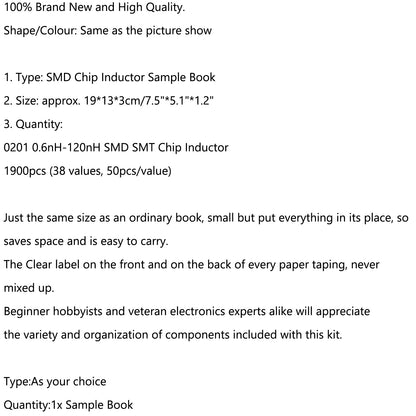 100% Brand New and High Quality.
Shape/Colour: Same as the picture show

1. Type: SMD Chip Inductor Sample Book
2. Size: approx. 19*13*3cm/7.5"*5.1"*1.2"
3. Quantity:
0201 0.6nH-120nH SMD SMT Chip Inductor
1900pcs (38 values, 50pcs/value)

Just the same size as an ordinary book, small but put everything in its place, so saves space and is easy to carry.
The Clear label on the front and on the back of every paper taping, never mixed up.
Beginner hobbyists and veteran electronics experts alike will appreciate the variety and organization of components included with this kit.

Type:As your choice
Quantity:1x Sample Book